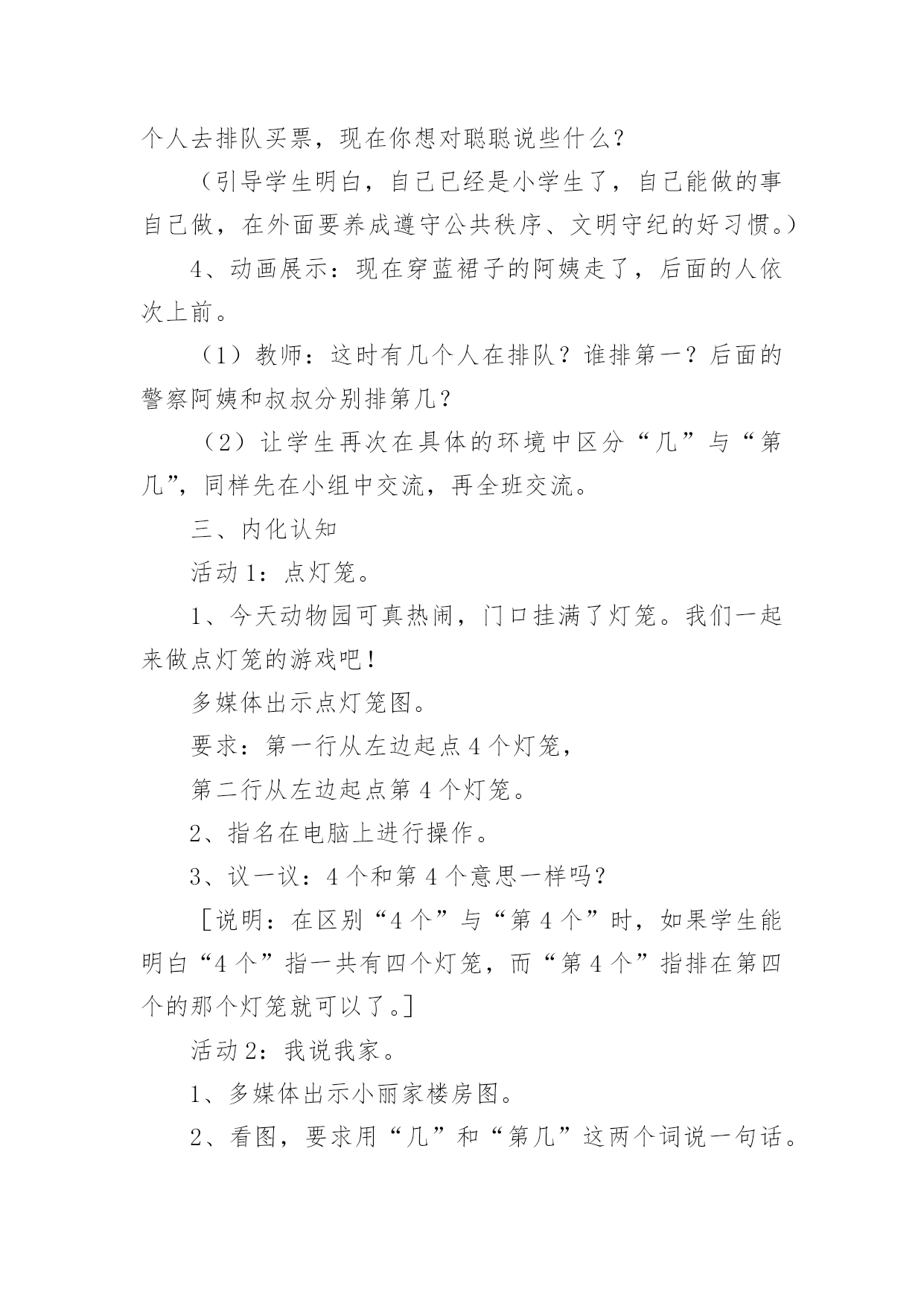 个人去排队买票，现在你想对聪聪说些什么？

（引导学生明白，自己已经是小学生了，自己能做的事自己做，在外面要养成遵守公共秩序、文明守纪的好习惯。）

4、动画展示：现在穿蓝裙子的阿姨走了，后面的人依次上前。

（1）教师：这时有几个人在排队？谁排第一？后面的警察阿姨和叔叔分别排第几？

（2）让学生再次在具体的环境中区分“几”与“第几”，同样先在小组中交流，再全班交流。

三、内化认知

活动1：点灯笼。

1、今天动物园可真热闹，门口挂满了灯笼。我们一起来做点灯笼的游戏吧！

多媒体出示点灯笼图。

要求：第一行从左边起点4个灯笼，

第二行从左边起点第4个灯笼。

2、指名在电脑上进行操作。

3、议一议：4个和第4个意思一样吗？

［说明：在区别“4个”与“第4个”时，如果学生能明白“4个”指一共有四个灯笼，而“第4个”指排在第四个的那个灯笼就可以了。］

活动2：我说我家。

1、多媒体出示小丽家楼房图。

2、看图，要求用“几”和“第几”这两个词说一句话。